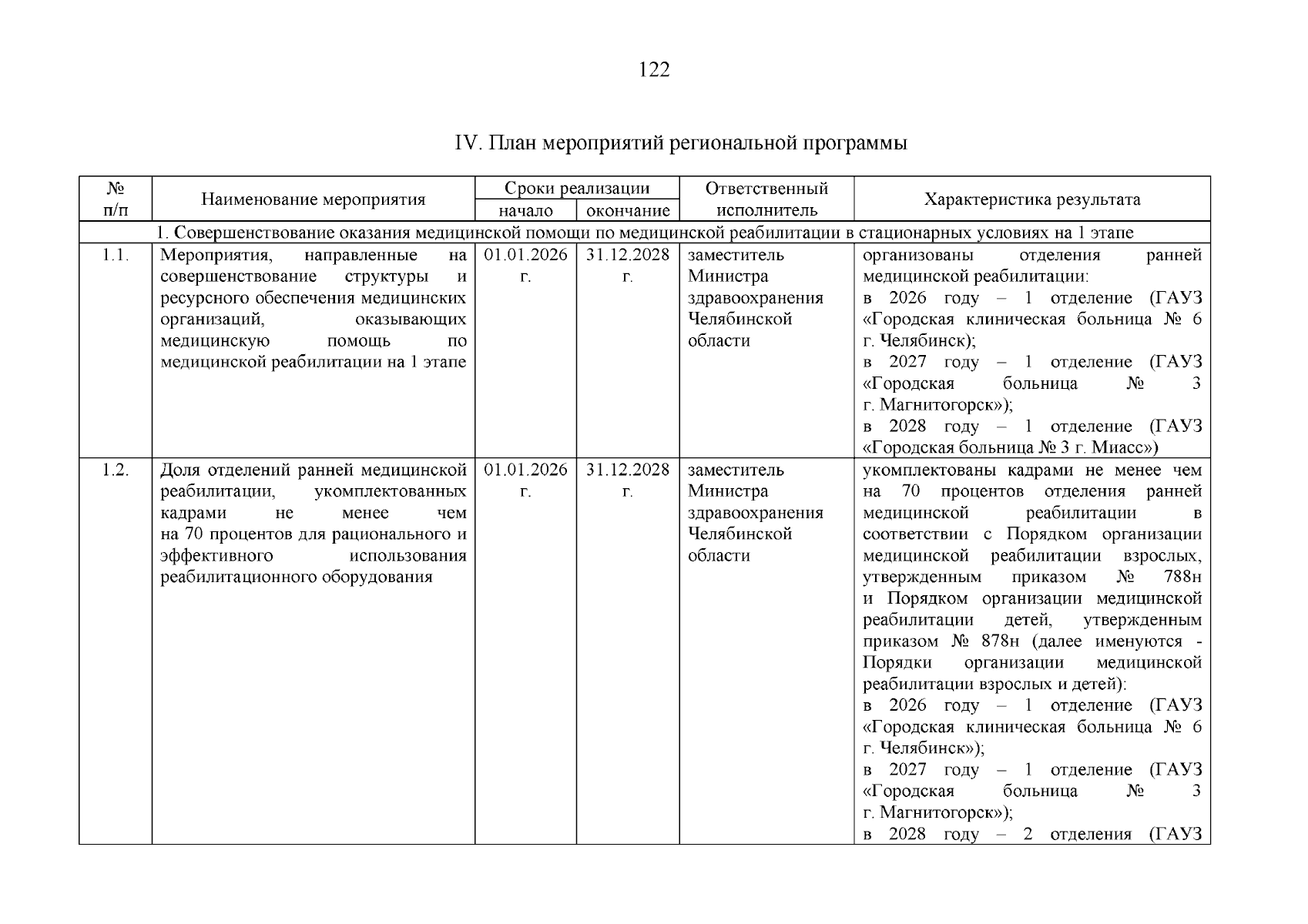 122

IV. План мероприятий региональной программы

| № п/п | Наименование мероприятия | Сроки реализации | | Ответственный исполнитель | Характеристика результата |
|---|---|---|---|---|---|
| | | начало | окончание | | |
| 1. Совершенствование оказания медицинской помощи по медицинской реабилитации в стационарных условиях на 1 этапе | | | | | |
| 1.1. | Мероприятия, направленные на совершенствование структуры и ресурсного обеспечения медицинских организаций, оказывающих медицинскую помощь по медицинской реабилитации на 1 этапе | 01.01.2026 г. | 31.12.2028 г. | заместитель Министра здравоохранения Челябинской области | организованы отделения ранней медицинской реабилитации: в 2026 году – 1 отделение (ГАУЗ «Городская клиническая больница № 6 г. Челябинск); в 2027 году – 1 отделение (ГАУЗ «Городская больница № 3 г. Магнитогорск»); в 2028 году – 1 отделение (ГАУЗ «Городская больница № 3 г. Миасс») |
| 1.2. | Доля отделений ранней медицинской реабилитации, укомплектованных кадрами не менее чем на 70 процентов для рационального и эффективного использования реабилитационного оборудования | 01.01.2026 г. | 31.12.2028 г. | заместитель Министра здравоохранения Челябинской области | укомплектованы кадрами не менее чем на 70 процентов отделения ранней медицинской реабилитации в соответствии с Порядком организации медицинской реабилитации взрослых, утвержденным приказом № 788н и Порядком организации медицинской реабилитации детей, утвержденным приказом № 878н (далее именуются - Порядки организации медицинской реабилитации взрослых и детей): в 2026 году – 1 отделение (ГАУЗ «Городская клиническая больница № 6 г. Челябинск»); в 2027 году – 1 отделение (ГАУЗ «Городская больница № 3 г. Магнитогорск»); в 2028 году – 2 отделения (ГАУЗ |